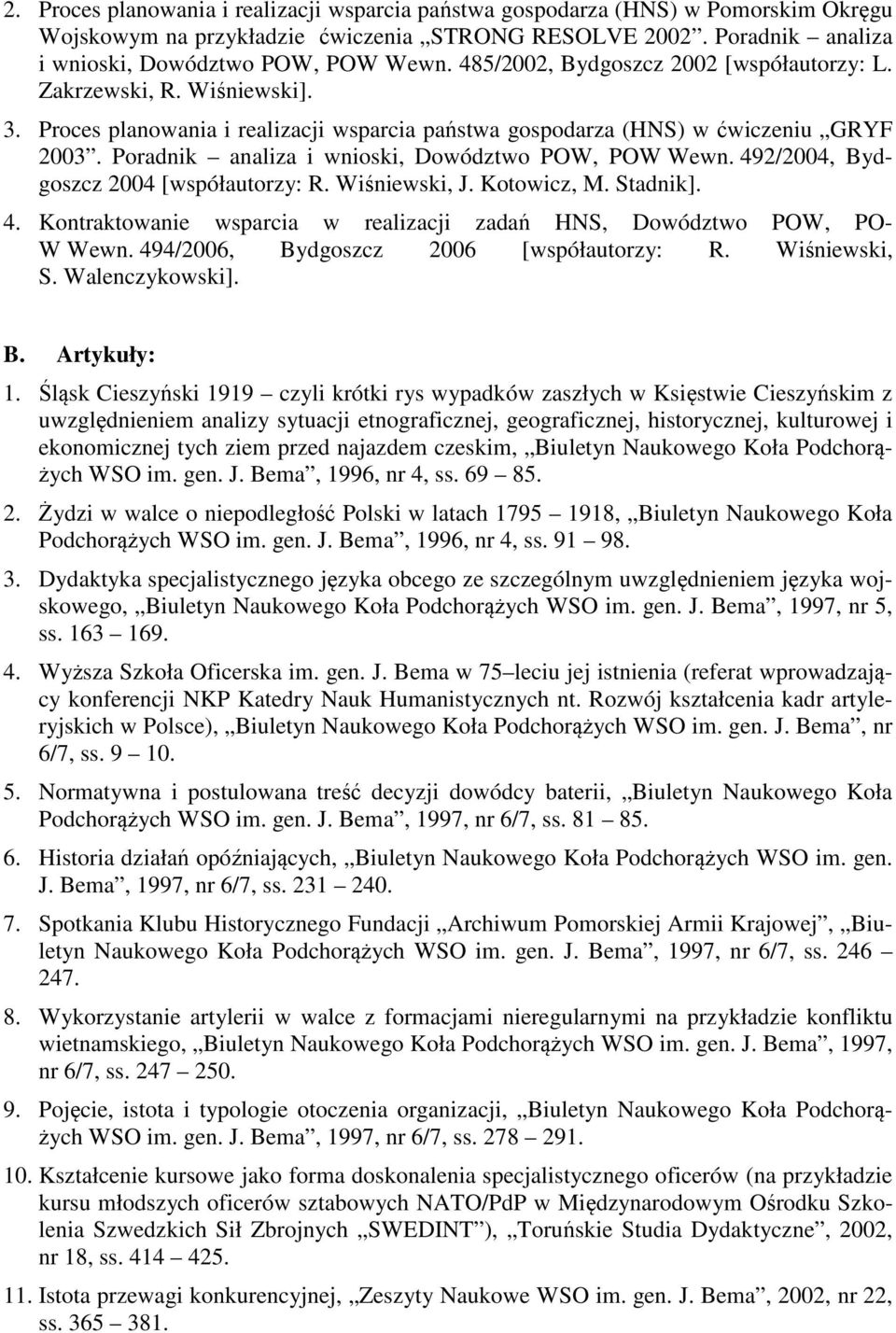 2. Proces planowania i realizacji wsparcia państwa gospodarza (HNS) w Pomorskim Okręgu Wojskowym na przykładzie ćwiczenia „STRONG RESOLVE 2002”. Poradnik – analiza i wnioski, Dowództwo POW, POW Wewn. 485/2002, Bydgoszcz 2002 [współautorzy: L. Zakrzewski, R. Wiśniewski].

3. Proces planowania i realizacji wsparcia państwa gospodarza (HNS) w ćwiczeniu „GRYF 2003”. Poradnik – analiza i wnioski, Dowództwo POW, POW Wewn. 492/2004, Bydgoszcz 2004 [współautorzy: R. Wiśniewski, J. Kotowicz, M. Stadnik].

4. Kontraktowanie wsparcia w realizacji zadań HNS, Dowództwo POW, POW Wewn. 494/2006, Bydgoszcz 2006 [współautorzy: R. Wiśniewski, S. Walenczykowski].

B. Artykuły:

1. Śląsk Cieszyński 1919 – czyli krótki rys wypadków zaszłych w Księstwie Cieszyńskim z uwzględnieniem analizy sytuacji etnograficznej, geograficznej, historycznej, kulturowej i ekonomicznej tych ziem przed najazdem czeskim, „Biuletyn Naukowego Koła Podchorążych WSO im. gen. J. Bema”, 1996, nr 4, ss. 69 – 85.

2. Żydzi w walce o niepodległość Polski w latach 1795 – 1918, „Biuletyn Naukowego Koła Podchorążych WSO im. gen. J. Bema”, 1996, nr 4, ss. 91 – 98.

3. Dydaktyka specjalistycznego języka obcego ze szczególnym uwzględnieniem języka wojskowego, „Biuletyn Naukowego Koła Podchorążych WSO im. gen. J. Bema”, 1997, nr 5, ss. 163 – 169.

4. Wyższa Szkoła Oficerska im. gen. J. Bema w 75–leciu jej istnienia (referat wprowadzający konferencji NKP Katedry Nauk Humanistycznych nt. Rozwój kształcenia kadr artyleryjskich w Polsce), „Biuletyn Naukowego Koła Podchorążych WSO im. gen. J. Bema”, nr 6/7, ss. 9 – 10.

5. Normatywna i postulowana treść decyzji dowódcy baterii, „Biuletyn Naukowego Koła Podchorążych WSO im. gen. J. Bema”, 1997, nr 6/7, ss. 81 – 85.

6. Historia działań opóźniających, „Biuletyn Naukowego Koła Podchorążych WSO im. gen. J. Bema”, 1997, nr 6/7, ss. 231 – 240.

7. Spotkania Klubu Historycznego Fundacji „Archiwum Pomorskiej Armii Krajowej”, „Biuletyn Naukowego Koła Podchorążych WSO im. gen. J. Bema”, 1997, nr 6/7, ss. 246 – 247.

8. Wykorzystanie artylerii w walce z formacjami nieregularnymi na przykładzie konfliktu wietnamskiego, „Biuletyn Naukowego Koła Podchorążych WSO im. gen. J. Bema”, 1997, nr 6/7, ss. 247 – 250.

9. Pojęcie, istota i typologie otoczenia organizacji, „Biuletyn Naukowego Koła Podchorążych WSO im. gen. J. Bema”, 1997, nr 6/7, ss. 278 – 291.

10. Kształcenie kursowe jako forma doskonalenia specjalistycznego oficerów (na przykładzie kursu młodszych oficerów sztabowych NATO/PdP w Międzynarodowym Ośrodku Szkolenia Szwedzkich Sił Zbrojnych „SWEDINT”), „Toruńskie Studia Dydaktyczne”, 2002, nr 18, ss. 414 – 425.

11. Istota przewagi konkurencyjnej, „Zeszyty Naukowe WSO im. gen. J. Bema”, 2002, nr 22, ss. 365 – 381.